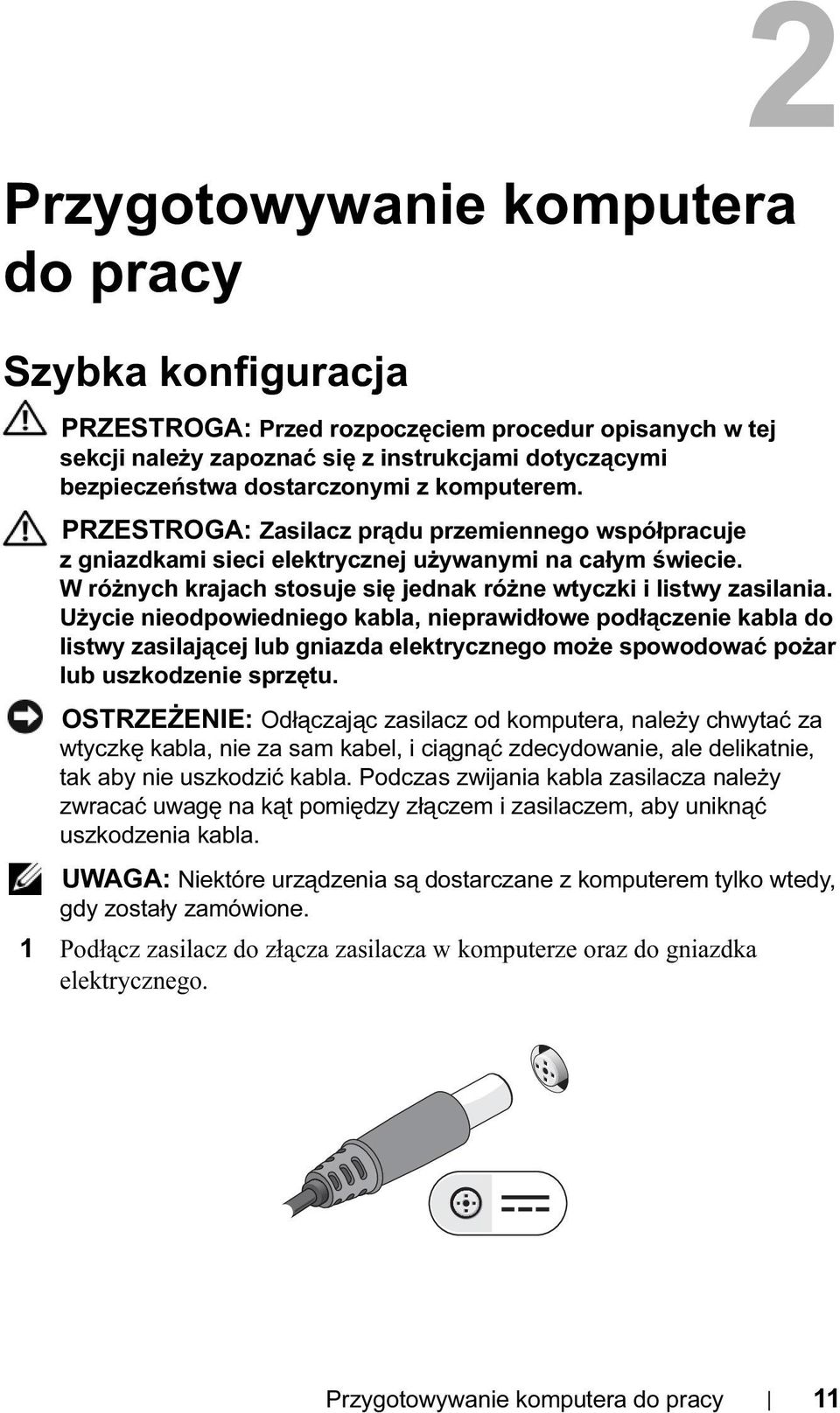 2

Przygotowywanie komputera do pracy

Szybka konfiguracja

PRZESTROGA: Przed rozpoczęciem procedur opisanych w tej sekcji należy zapoznać się z instrukcjami dotyczącymi bezpieczeństwa dostarczonymi z komputerem.

PRZESTROGA: Zasilacz prądu przemiennego współpracuje z gniazdkami sieci elektrycznej używanymi na całym świecie. W różnych krajach stosuje się jednak różne wtyczki i listwy zasilania. Użycie nieodpowiedniego kabla, nieprawidłowe podłączenie kabla do listwy zasilającej lub gniazda elektrycznego może spowodować pożar lub uszkodzenie sprzętu.

OSTRZEŻENIE: Odłączając zasilacz od komputera, należy chwytać za wtyczkę kabla, nie za sam kabel, i ciągnąć zdecydowanie, ale delikatnie, tak aby nie uszkodzić kabla. Podczas zwijania kabla zasilacza należy zwracać uwagę na kąt pomiędzy złączem i zasilaczem, aby uniknąć uszkodzenia kabla.

UWAGA: Niektóre urządzenia są dostarczane z komputerem tylko wtedy, gdy zostały zamówione.

1 Podłącz zasilacz do złącza zasilacza w komputerze oraz do gniazdka elektrycznego.

Przygotowywanie komputera do pracy | 11